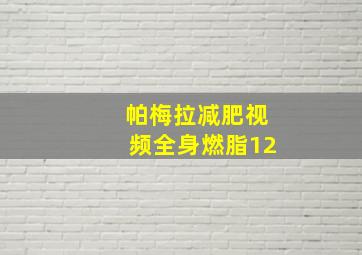 帕梅拉减肥视频全身燃脂12